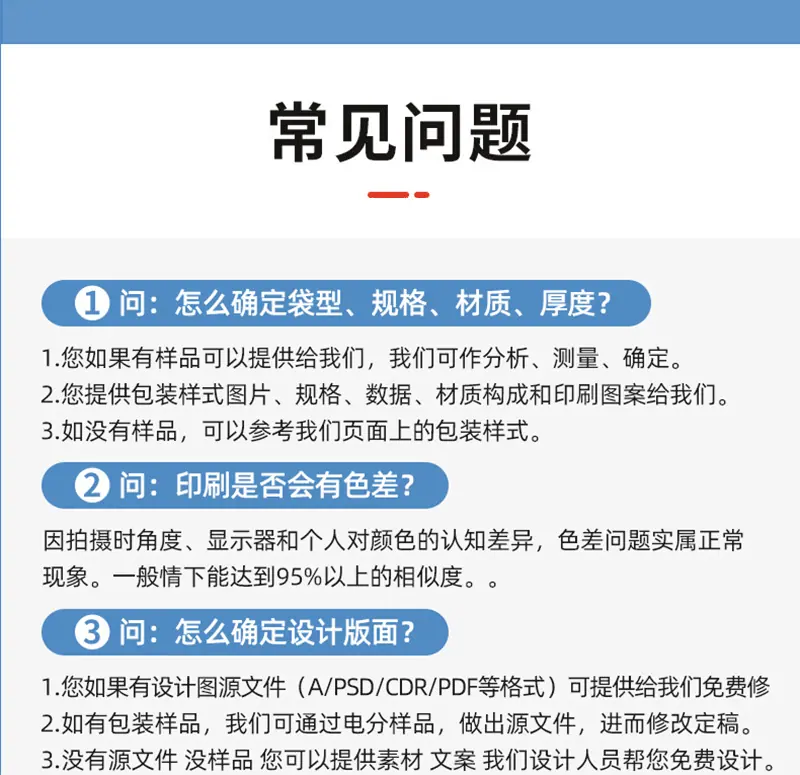 常见问题

1 问：怎么确定袋型、规格、材质、厚度？

1.您如果有样品可以提供给我们，我们可作分析、测量、确定。
2.您提供包装样式图片、规格、数据、材质构成和印刷图案给我们。
3.如没有样品，可以参考我们页面上的包装样式。

2 问：印刷是否会有色差？

因拍摄时角度、显示器和个人对颜色的认知差异，色差问题实属正常现象。一般情下能达到95%以上的相似度。。

3 问：怎么确定设计版面？

1.您如果有设计图源文件（A/PSD/CDR/PDF等格式）可提供给我们免费修
2.如有包装样品，我们可通过电分样品，做出源文件，进而修改定稿。
3.没有源文件 没样品 您可以提供素材 文案 我们设计人员帮您免费设计。